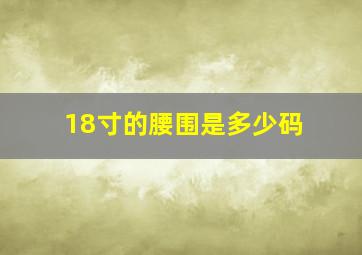 18寸的腰围是多少码